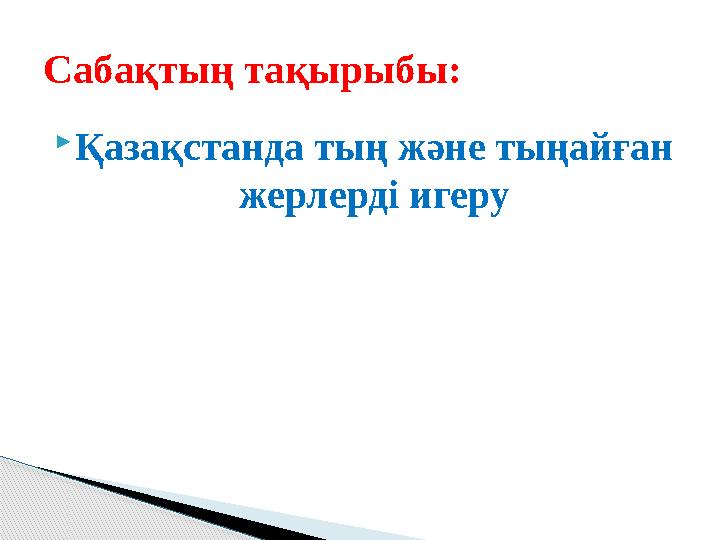 Сабақтың тақырыбы:

Қазақстанда тың және тыңайған жерлерді игеру